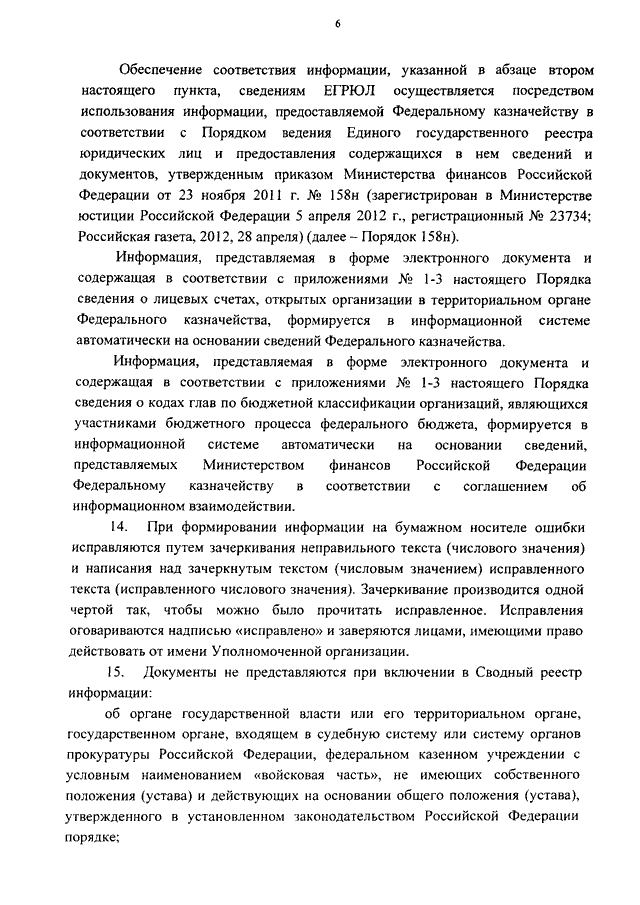 6

Обеспечение соответствия информации, указанной в абзаце втором настоящего пункта, сведениям ЕГРЮЛ осуществляется посредством использования информации, предоставляемой Федеральному казначейству в соответствии с Порядком ведения Единого государственного реестра юридических лиц и предоставления содержащихся в нем сведений и документов, утвержденным приказом Министерства финансов Российской Федерации от 23 ноября 2011 г. № 158н (зарегистрирован в Министерстве юстиции Российской Федерации 5 апреля 2012 г., регистрационный № 23734; Российская газета, 2012, 28 апреля) (далее – Порядок 158н).

Информация, представляемая в форме электронного документа и содержащая в соответствии с приложениями № 1-3 настоящего Порядка сведения о лицевых счетах, открытых организации в территориальном органе Федерального казначейства, формируется в информационной системе автоматически на основании сведений Федерального казначейства.

Информация, представляемая в форме электронного документа и содержащая в соответствии с приложениями № 1-3 настоящего Порядка сведения о кодах глав по бюджетной классификации организаций, являющихся участниками бюджетного процесса федерального бюджета, формируется в информационной системе автоматически на основании сведений, представляемых Министерством финансов Российской Федерации Федеральному казначейству в соответствии с соглашением об информационном взаимодействии.

14. При формировании информации на бумажном носителе ошибки исправляются путем зачеркивания неправильного текста (числового значения) и написания над зачеркнутым текстом (числовым значением) исправленного текста (исправленного числового значения). Зачеркивание производится одной чертой так, чтобы можно было прочитать исправленное. Исправления оговариваются надписью «исправлено» и заверяются лицами, имеющими право действовать от имени Уполномоченной организации.

15. Документы не представляются при включении в Сводный реестр информации:

об органе государственной власти или его территориальном органе, государственном органе, входящем в судебную систему или систему органов прокуратуры Российской Федерации, федеральном казенном учреждении с условным наименованием «войсковая часть», не имеющих собственного положения (устава) и действующих на основании общего положения (устава), утвержденного в установленном законодательством Российской Федерации порядке;